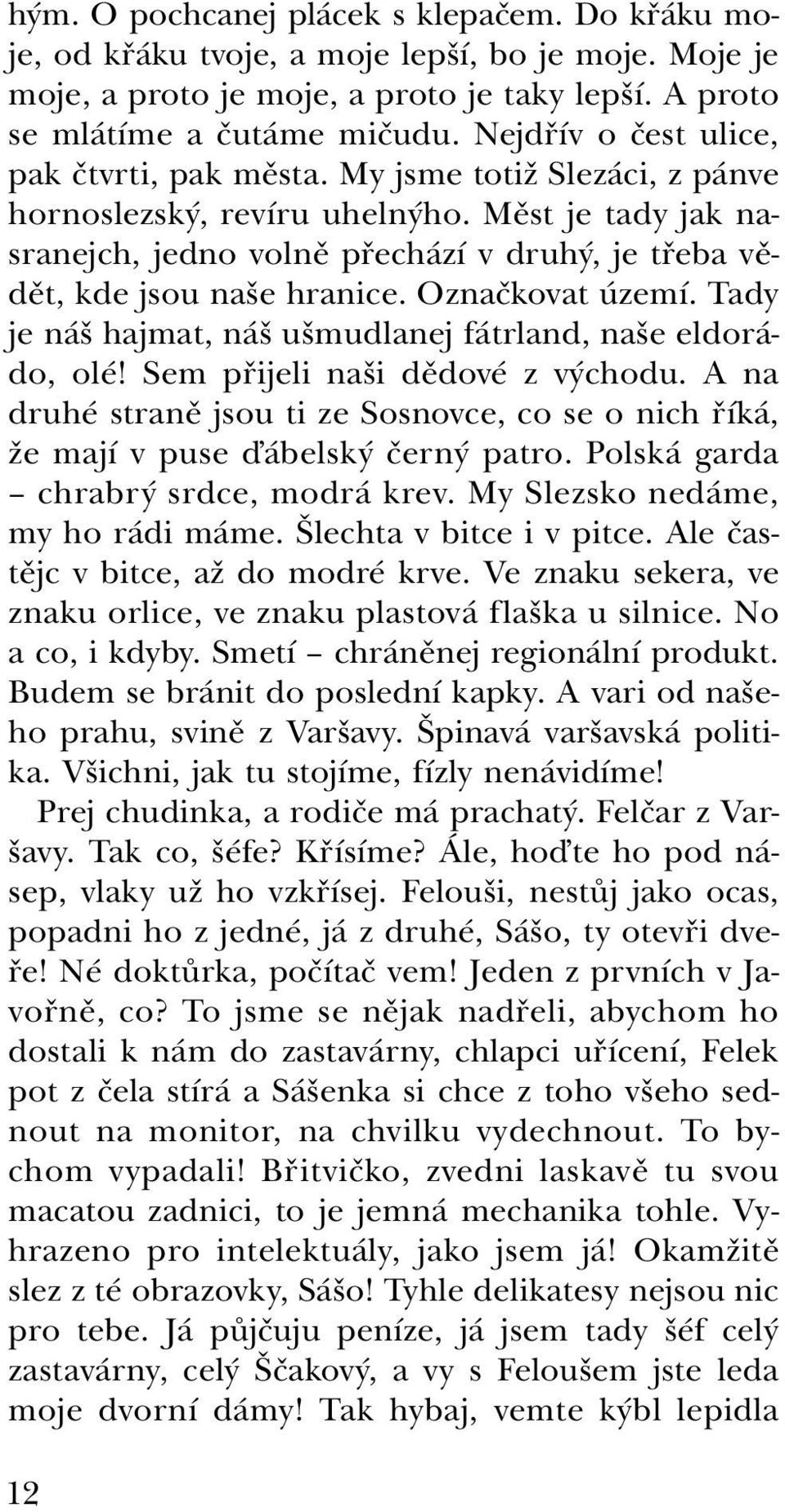 hým. O pochcanej plácek s klepačem. Do křáku moje, od křáku tvoje, a moje lepší, bo je moje. Moje je moje, a proto je moje, a proto je taky lepší. A proto se mlátíme a čutáme mičudu. Nejdřív o čest ulice, pak čtvrti, pak města. My jsme totiž Slezáci, z pánve hornoslezský, revíru uhelnýho. Měst je tady jak nasranejch, jedno volně přechází v druhý, je třeba vědět, kde jsou naše hranice. Označkovat území. Tady je náš hajmat, náš ušmudlanej fátrland, naše eldorádo, olé! Sem přijeli naši dědové z východu. A na druhé straně jsou ti ze Sosnovce, co se o nich říká, že mají v puse ďábelský černý patro. Polská garda – chrabrý srdce, modrá krev. My Slezsko nedáme, my ho rádi máme. Šlechta v bitce i v pitce. Ale častějc v bitce, až do modré krve. Ve znaku sekera, ve znaku orlice, ve znaku plastová flaška u silnice. No a co, i kdyby. Smetí – chráněnej regionální produkt. Budem se bránit do poslední kapky. A vari od našeho prahu, svině z Varšavy. Špinavá varšavská politika. Všichni, jak tu stojíme, fízly nenávidíme!

Prej chudinka, a rodiče má prachatý. Felčar z Varšavy. Tak co, šéfe? Křísíme? Ále, hoďte ho pod násep, vlaky už ho vzkřísej. Felouši, nestůj jako ocas, popadni ho z jedné, já z druhé, Sášo, ty otevři dveře! Né doktůrka, počítač vem! Jeden z prvních v Javořně, co? To jsme se nějak nadřeli, abychom ho dostali k nám do zastavárny, chlapci uřícení, Felek pot z čela stírá a Sášenka si chce z toho všeho sednout na monitor, na chvilku vydechnout. To bychom vypadali! Břitvičko, zvedni laskavě tu svou macatou zadnici, to je jemná mechanika tohle. Vyhrazeno pro intelektuály, jako jsem já! Okamžitě slez z té obrazovky, Sášo! Tyhle delikatesy nejsou nic pro tebe. Já půjčuju peníze, já jsem tady šéf celý zastavárny, celý Ščakový, a vy s Feloušem jste leda moje dvorní dámy! Tak hybaj, vemte kýbl lepidla

12